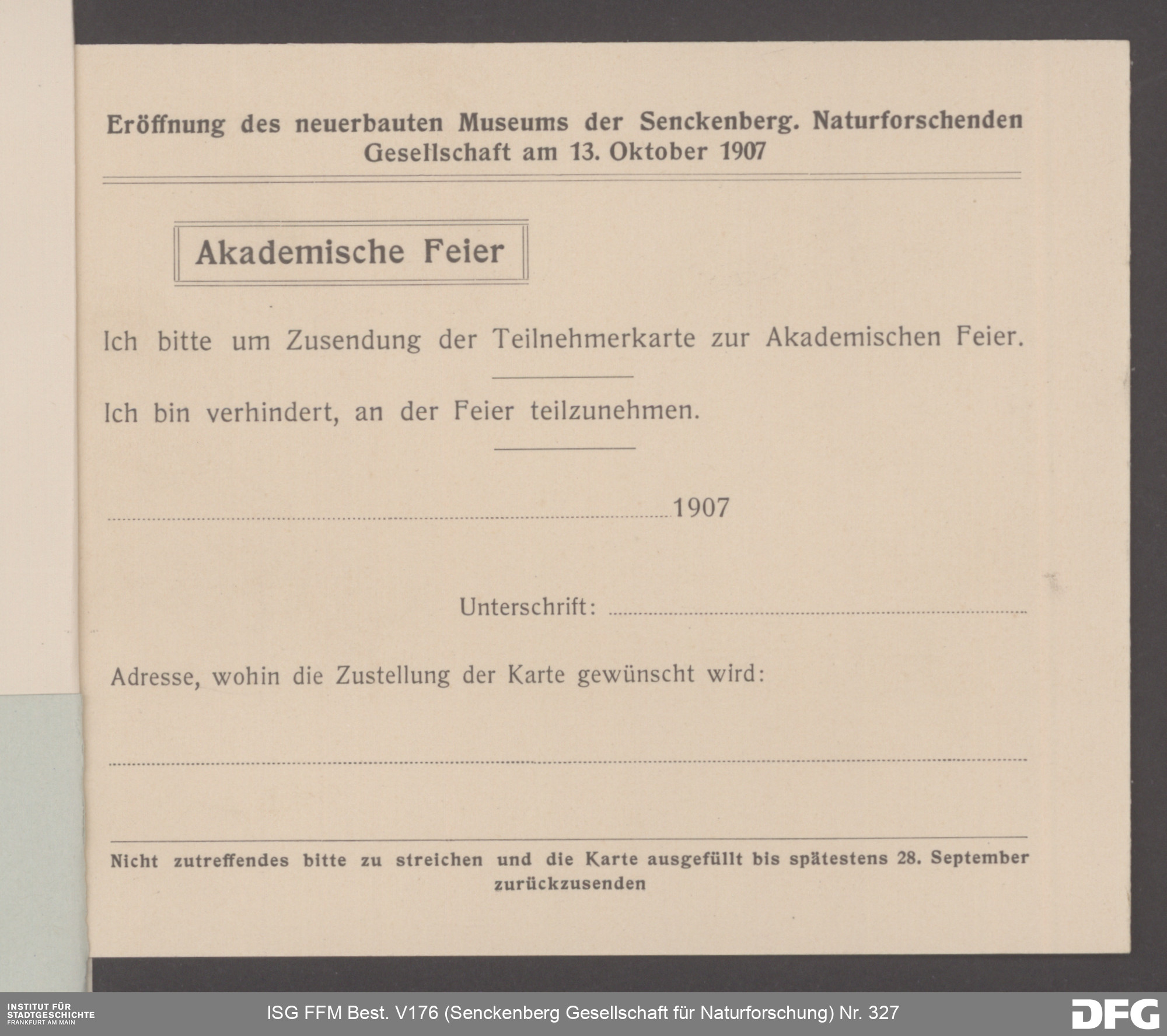 Eröffnung des neuerbauten Museums der Senckenberg. Naturforschenden Gesellschaft am 13. Oktober 1907

Akademische Feier

Ich bitte um Zusendung der Teilnehmerkarte zur Akademischen Feier.

Ich bin verhindert, an der Feier teilzunehmen.

1907

Unterschrift:

Adresse, wohin die Zustellung der Karte gewünscht wird:

Nicht zutreffendes bitte zu streichen und die Karte ausgefüllt bis spätestens 28. September zurückzusenden

INSTITUT FÜR STADTGESCHICHTE FRANKFURT AM MAIN

ISG FFM Best. V176 (Senckenberg Gesellschaft für Naturforschung) Nr. 327

DFG